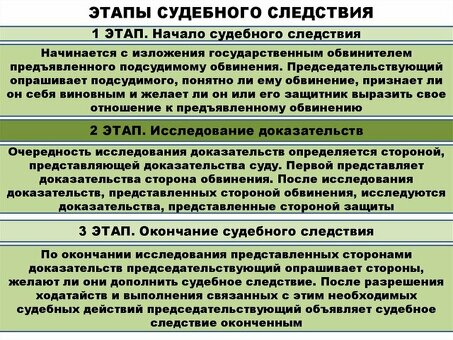 ЭТАПЫ СУДЕБНОГО СЛЕДСТВИЯ

1 ЭТАП. Начало судебного следствия

Начинается с изложения государственным обвинителем предъявленного подсудимому обвинения. Председательствующий опрашивает подсудимого, понятно ли ему обвинение, признает ли он себя виновным и желает ли он или его защитник выразить свое отношение к предъявленному обвинению

2 ЭТАП. Исследование доказательств

Очередность исследования доказательств определяется стороной, представляющей доказательства суду. Первой представляет доказательства сторона обвинения. После исследования доказательств, представленных стороной обвинения, исследуются доказательства, представленные стороной защиты

3 ЭТАП. Окончание судебного следствия

По окончании исследования представленных сторонами доказательств председательствующий опрашивает стороны, желают ли они дополнить судебное следствие. После разрешения ходатайств и выполнения связанных с этим необходимых судебных действий председательствующий объявляет судебное следствие оконченным